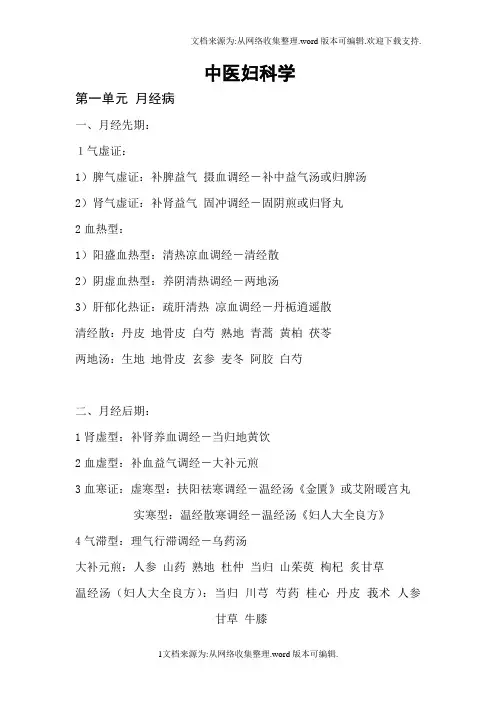 文档来源为:从网络收集整理.word版本可编辑.欢迎下载支持.

中医妇科学

第一单元 月经病

一、月经先期:

1 气虚证:

1）脾气虚证：补脾益气 摄血调经－补中益气汤或归脾汤

2）肾气虚证：补肾益气 固冲调经－固阴煎或归肾丸

2 血热型：

1）阳盛血热型：清热凉血调经－清经散

2）阴虚血热型：养阴清热调经－两地汤

3）肝郁化热证：疏肝清热 凉血调经－丹栀逍遥散

清经散：丹皮 地骨皮 白芍 熟地 青蒿 黄柏 茯苓

两地汤：生地 地骨皮 玄参 麦冬 阿胶 白芍

二、月经后期：

1 肾虚型：补肾养血调经－当归地黄饮

2 血虚型：补血益气调经－大补元煎

3 血寒证：虚寒型：扶阳祛寒调经－温经汤《金匮》或艾附暖宫丸

实寒型：温经散寒调经－温经汤《妇人大全良方》

4 气滞型：理气行滞调经－乌药汤

大补元煎：人参 山药 熟地 杜仲 当归 山茱萸 枸杞 炙甘草

温经汤（妇人大全良方）：当归 川芎 芍药 桂心 丹皮 莪术 人参 甘草 牛膝

1文档来源为:从网络收集整理.word版本可编辑.